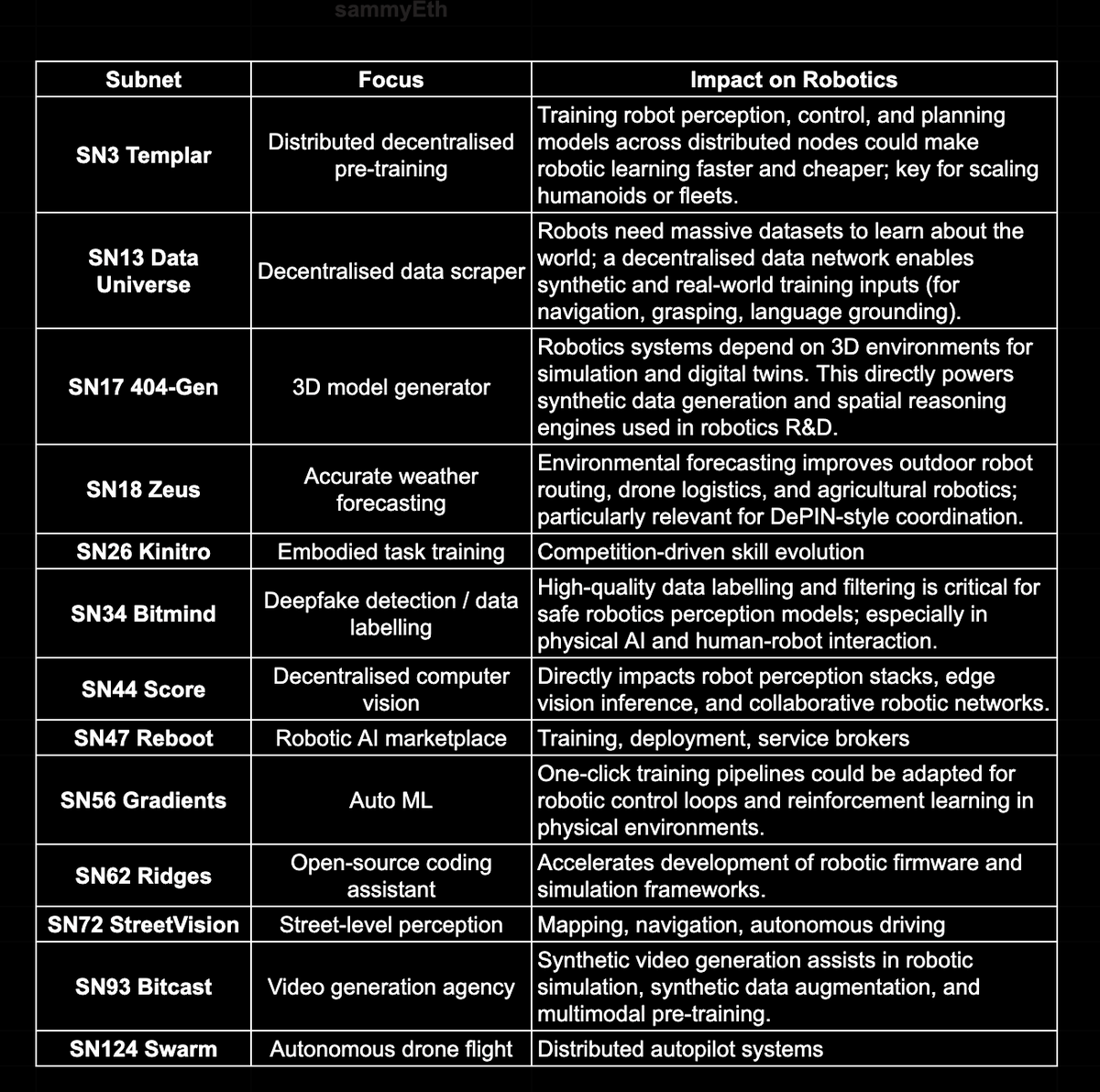 sammyEth

| Subnet | Focus | Impact on Robotics |
|---|---|---|
| SN3 Templar | Distributed decentralised pre-training | Training robot perception, control, and planning models across distributed nodes could make robotic learning faster and cheaper; key for scaling humanoids or fleets. |
| SN13 Data Universe | Decentralised data scraper | Robots need massive datasets to learn about the world; a decentralised data network enables synthetic and real-world training inputs (for navigation, grasping, language grounding). |
| SN17 404-Gen | 3D model generator | Robotics systems depend on 3D environments for simulation and digital twins. This directly powers synthetic data generation and spatial reasoning engines used in robotics R&D. |
| SN18 Zeus | Accurate weather forecasting | Environmental forecasting improves outdoor robot routing, drone logistics, and agricultural robotics; particularly relevant for DePIN-style coordination. |
| SN26 Kinitro | Embodied task training | Competition-driven skill evolution |
| SN34 Bitmind | Deepfake detection / data labelling | High-quality data labelling and filtering is critical for safe robotics perception models; especially in physical AI and human-robot interaction. |
| SN44 Score | Decentralised computer vision | Directly impacts robot perception stacks, edge vision inference, and collaborative robotic networks. |
| SN47 Reboot | Robotic AI marketplace | Training, deployment, service brokers |
| SN56 Gradients | Auto ML | One-click training pipelines could be adapted for robotic control loops and reinforcement learning in physical environments. |
| SN62 Ridges | Open-source coding assistant | Accelerates development of robotic firmware and simulation frameworks. |
| SN72 StreetVision | Street-level perception | Mapping, navigation, autonomous driving |
| SN93 Bitcast | Video generation agency | Synthetic video generation assists in robotic simulation, synthetic data augmentation, and multimodal pre-training. |
| SN124 Swarm | Autonomous drone flight | Distributed autopilot systems |